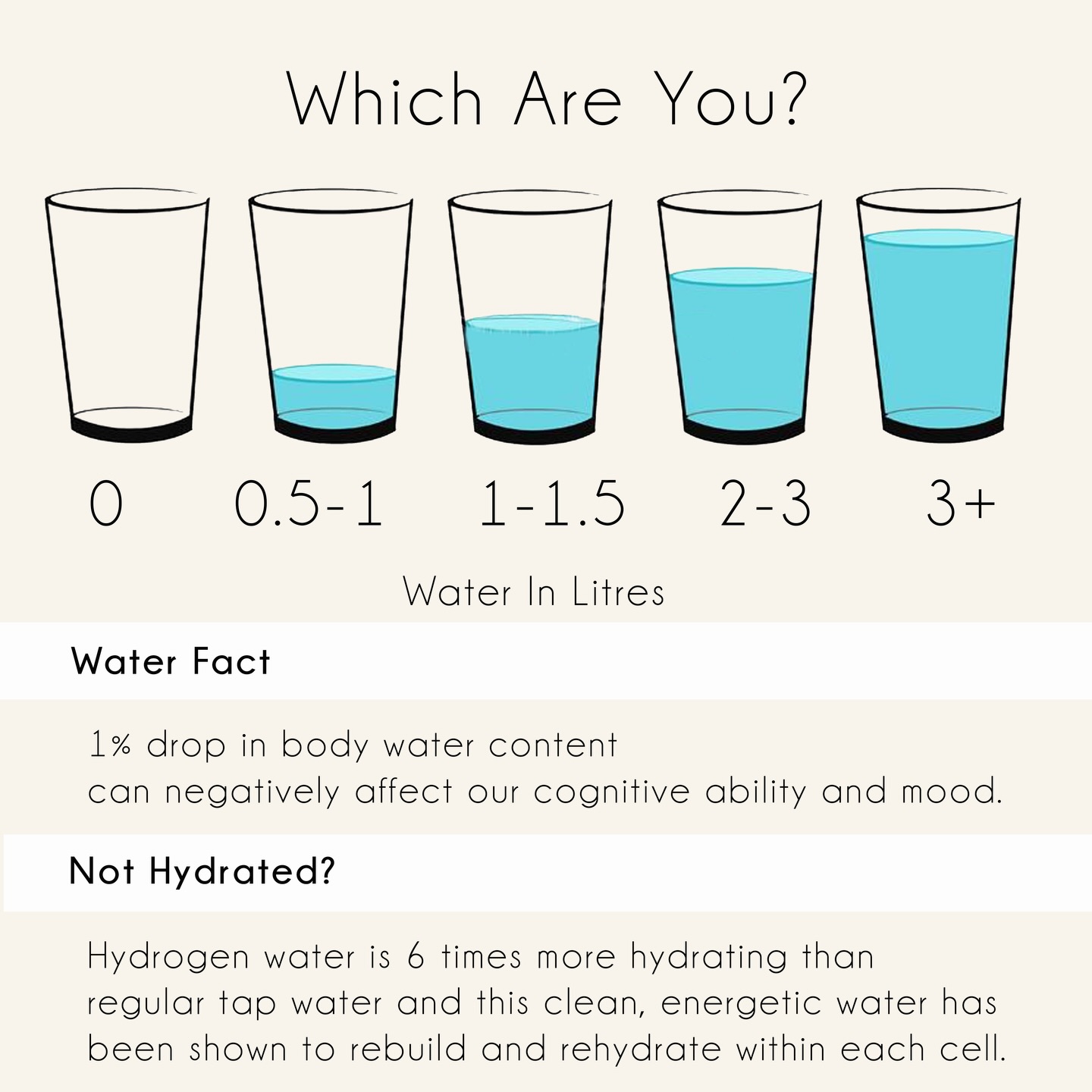 Which Are You?

0 0.5-1 1-1.5 2-3 3+

Water In Litres

Water Fact

1% drop in body water content can negatively affect our cognitive ability and mood.

Not Hydrated?

Hydrogen water is 6 times more hydrating than regular tap water and this clean, energetic water has been shown to rebuild and rehydrate within each cell.